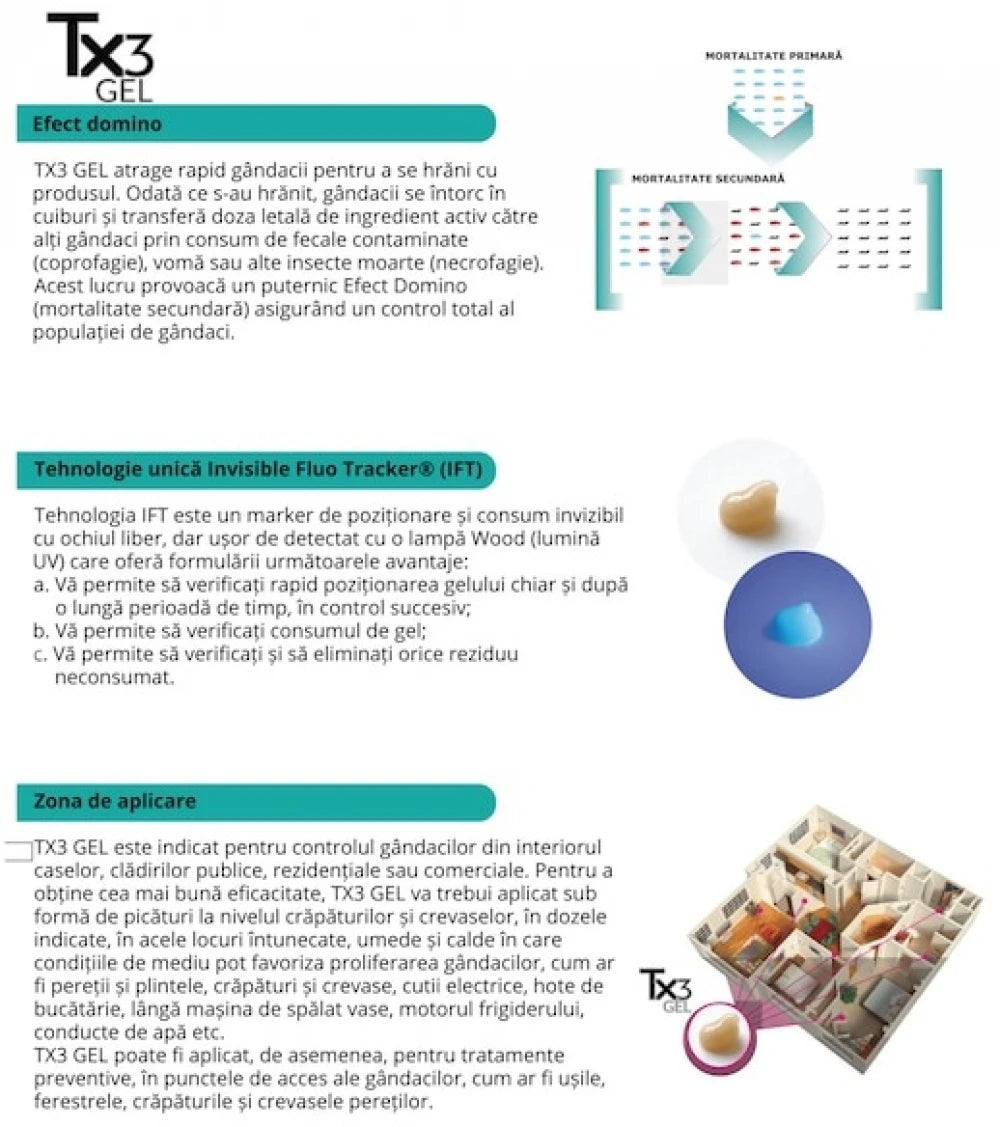 TX3
GEL

Efect domino

TX3 GEL atrage rapid gândacii pentru a se hrăni cu produsul. Odată ce s-au hrănit, gândacii se întorc în cuiburi și transferă doza letală de ingredient activ către alți gândaci prin consum de fecale contaminate (coprofagie), vomă sau alte insecte moarte (necrofagie). Acest lucru provoacă un puternic Efect Domino (mortalitate secundară) asigurând un control total al populației de gândaci.

MORTALITATE PRIMARĂ

MORTALITATE SECUNDARĂ

Tehnologie unică Invisible Fluo Tracker® (IFT)

Tehnologia IFT este un marker de poziționare și consum invizibil cu ochiul liber, dar ușor de detectat cu o lampă Wood (lumină UV) care oferă formulării următoarele avantaje:
a. Vă permite să verificați rapid poziționarea gelului chiar și după o lungă perioadă de timp, în control succesiv;
b. Vă permite să verificați consumul de gel;
c. Vă permite să verificați și să eliminați orice reziduu neconsumat.

Zona de aplicare

TX3 GEL este indicat pentru controlul gândacilor din interiorul caselor, clădirilor publice, rezidențiale sau comerciale. Pentru a obține cea mai bună eficacitate, TX3 GEL va trebui aplicat sub formă de picături la nivelul crăpăturilor și crevaselor, în dozele indicate, în acele locuri întunecate, umede și calde în care condițiile de mediu pot favoriza proliferarea gândacilor, cum ar fi pereții și plintele, crăpături și crevase, cutii electrice, hote de bucătărie, lângă mașina de spălat vase, motorul frigiderului, conducte de apă etc.
TX3 GEL poate fi aplicat, de asemenea, pentru tratamente preventive, în punctele de acces ale gândacilor, cum ar fi ușile, ferestrele, crăpăturile și crevasele pereților.

TX3
GEL